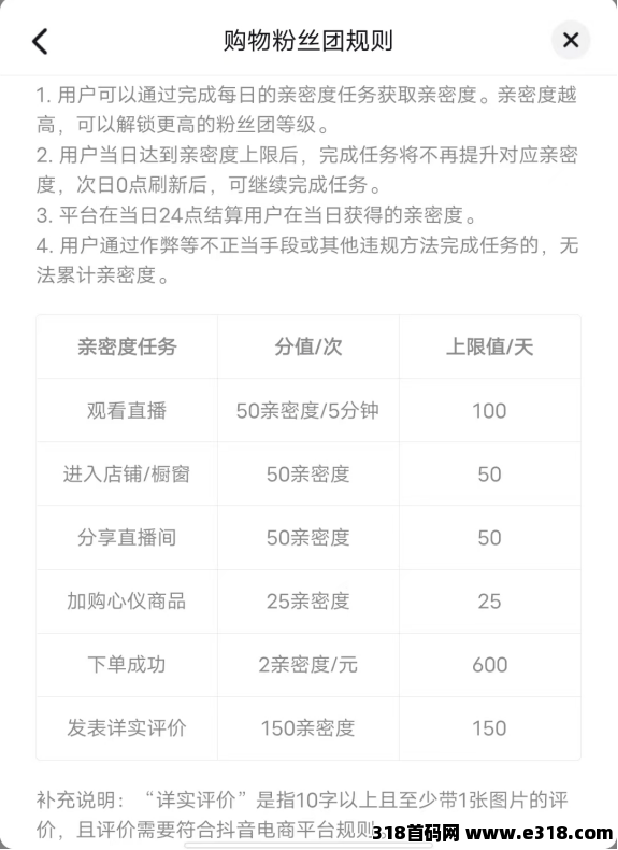 购物粉丝团规则

1. 用户可以通过完成每日的亲密度任务获取亲密度。亲密度越高，可以解锁更高的粉丝团等级。
2. 用户当日达到亲密度上限后，完成任务将不再提升对应亲密度，次日0点刷新后，可继续完成任务。
3. 平台在当日24点结算用户在当日获得的亲密度。
4. 用户通过作弊等不正当手段或其他违规方法完成任务的，无法累计亲密度。

| 亲密度任务 | 分值/次 | 上限值/天 |
|---|---|---|
| 观看直播 | 50亲密度/5分钟 | 100 |
| 进入店铺/橱窗 | 50亲密度 | 50 |
| 分享直播间 | 50亲密度 | 50 |
| 加购心仪商品 | 25亲密度 | 25 |
| 下单成功 | 2亲密度/元 | 600 |
| 发表详实评价 | 150亲密度 | 150 |

补充说明：“详实评价”是指10字以上且至少带1张图片的评价，且评价需要符合抖音电商平台规则

318首码网 www.e318.com